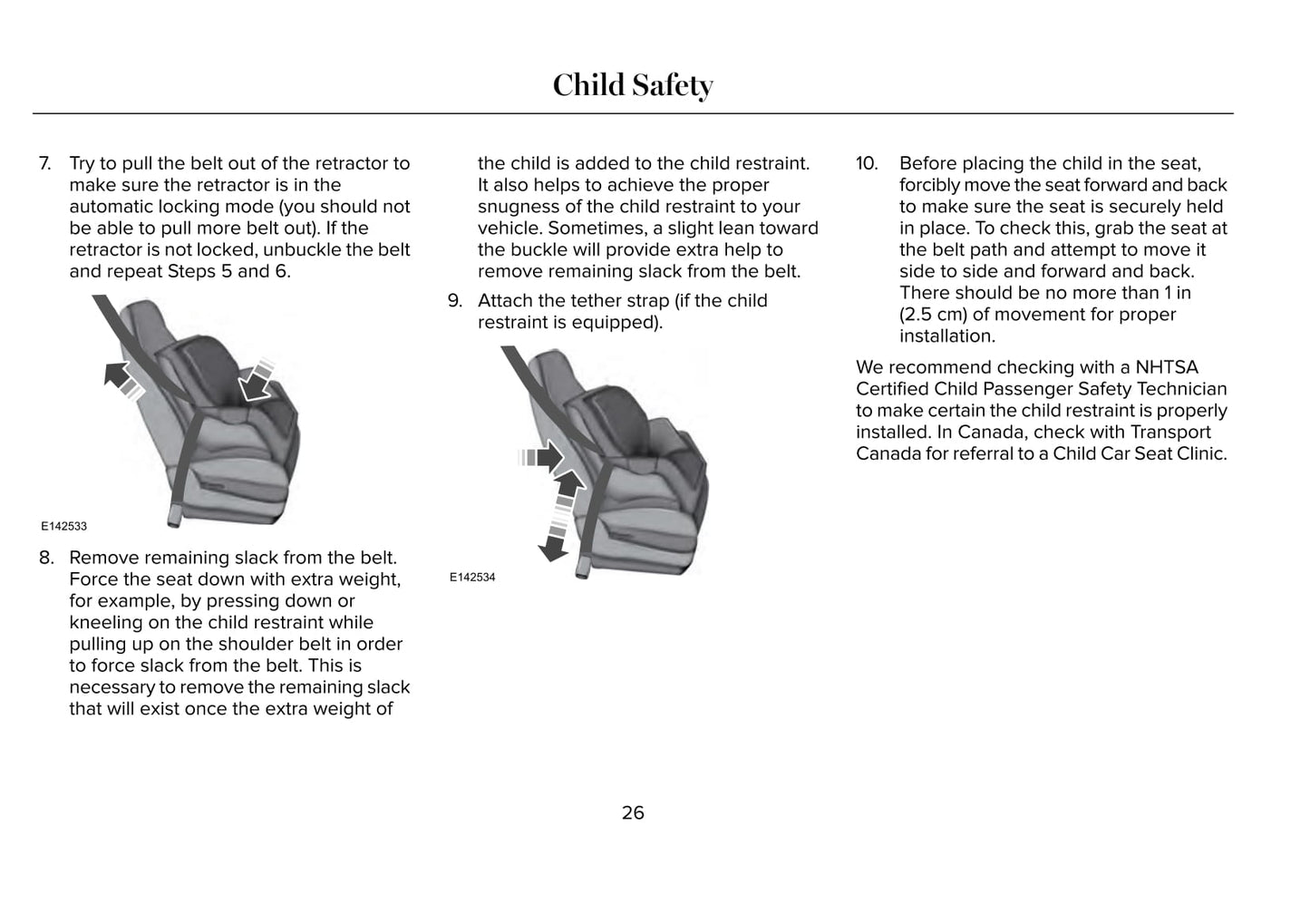 Child Safety

7. Try to pull the belt out of the retractor to make sure the retractor is in the automatic locking mode (you should not be able to pull more belt out). If the retractor is not locked, unbuckle the belt and repeat Steps 5 and 6.

E142533

8. Remove remaining slack from the belt. Force the seat down with extra weight, for example, by pressing down or kneeling on the child restraint while pulling up on the shoulder belt in order to force slack from the belt. This is necessary to remove the remaining slack that will exist once the extra weight of the child is added to the child restraint. It also helps to achieve the proper snugness of the child restraint to your vehicle. Sometimes, a slight lean toward the buckle will provide extra help to remove remaining slack from the belt.

9. Attach the tether strap (if the child restraint is equipped).

E142534

10. Before placing the child in the seat, forcibly move the seat forward and back to make sure the seat is securely held in place. To check this, grab the seat at the belt path and attempt to move it side to side and forward and back. There should be no more than 1 in (2.5 cm) of movement for proper installation.

We recommend checking with a NHTSA Certified Child Passenger Safety Technician to make certain the child restraint is properly installed. In Canada, check with Transport Canada for referral to a Child Car Seat Clinic.

26